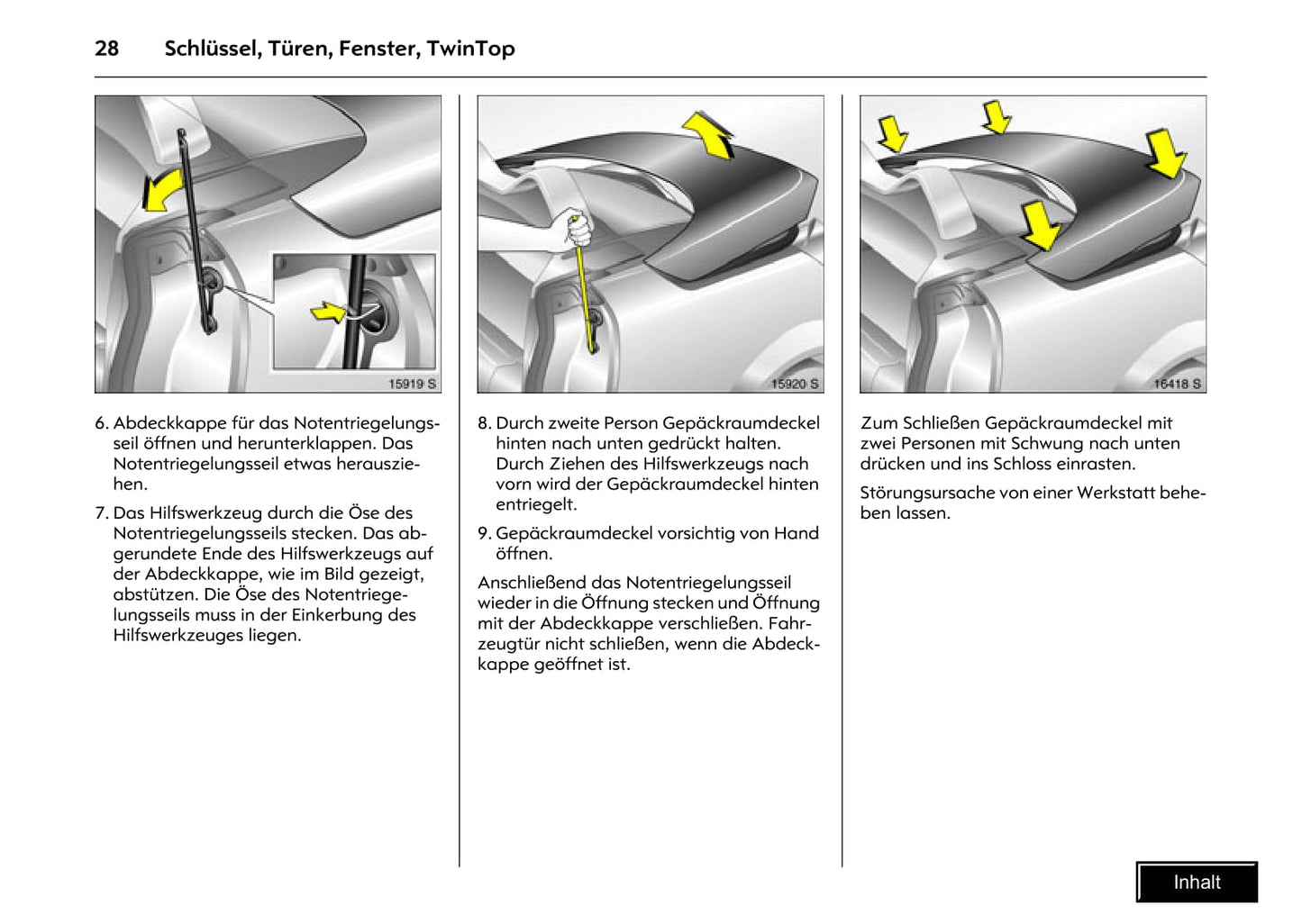 28 Schlüssel, Türen, Fenster, TwinTop

15919 S

6. Abdeckkappe für das Notentriegelungsseil öffnen und herunterklappen. Das Notentriegelungsseil etwas herausziehen.

7. Das Hilfswerkzeug durch die Öse des Notentriegelungsseils stecken. Das abgerundete Ende des Hilfswerkzeugs auf der Abdeckkappe, wie im Bild gezeigt, abstützen. Die Öse des Notentriegelungsseils muss in der Einkerbung des Hilfswerkzeuges liegen.

15920 S

8. Durch zweite Person Gepäckraumdeckel hinten nach unten gedrückt halten. Durch Ziehen des Hilfswerkzeugs nach vorn wird der Gepäckraumdeckel hinten entriegelt.

9. Gepäckraumdeckel vorsichtig von Hand öffnen.

Anschließend das Notentriegelungsseil wieder in die Öffnung stecken und Öffnung mit der Abdeckkappe verschließen. Fahrzeugtür nicht schließen, wenn die Abdeckkappe geöffnet ist.

16418 S

Zum Schließen Gepäckraumdeckel mit zwei Personen mit Schwung nach unten drücken und ins Schloss einrasten.

Störungsursache von einer Werkstatt beheben lassen.

Inhalt